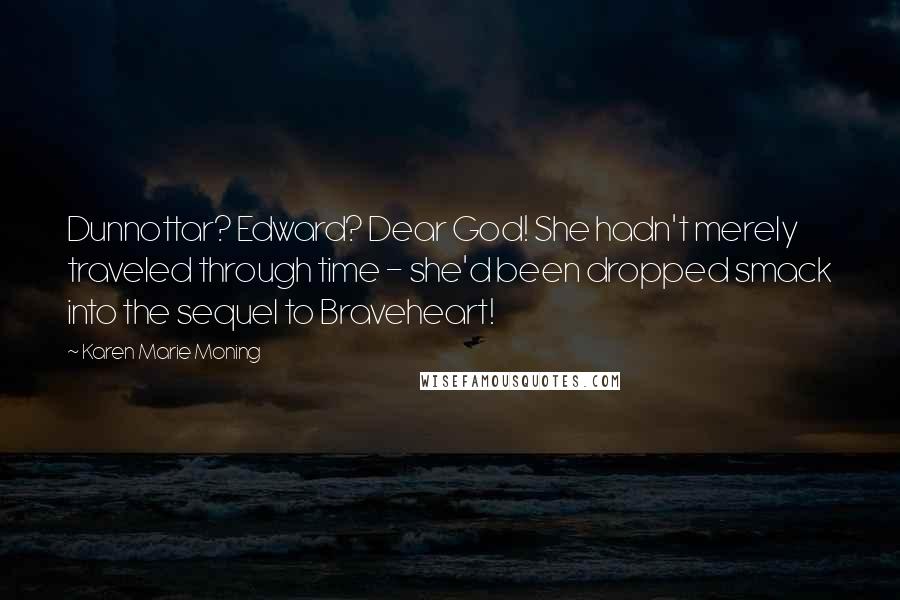 Dunnottar? Edward? Dear God! She hadn't merely traveled through time - she'd been dropped smack into the sequel to Braveheart!

~ Karen Marie Moning

WISEFAMOUSQUOTES.COM